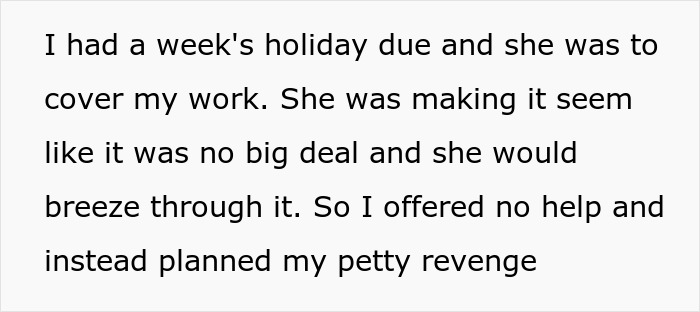 I had a week's holiday due and she was to cover my work. She was making it seem like it was no big deal and she would breeze through it. So I offered no help and instead planned my petty revenge